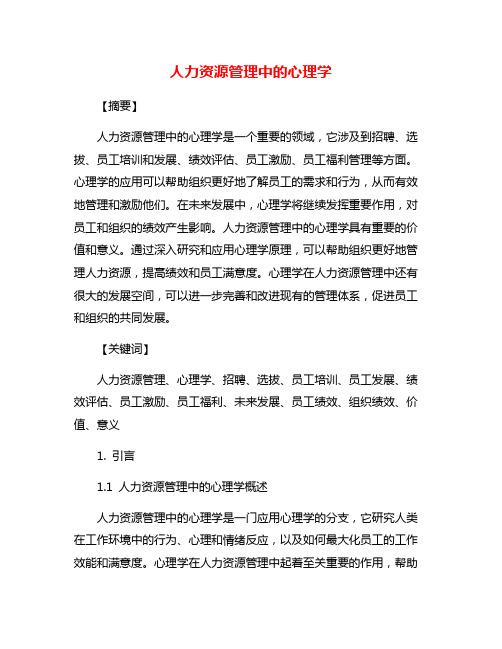 人力资源管理中的心理学

【摘要】

人力资源管理中的心理学是一个重要的领域，它涉及到招聘、选拔、员工培训和发展、绩效评估、员工激励、员工福利管理等方面。心理学的应用可以帮助组织更好地了解员工的需求和行为，从而有效地管理和激励他们。在未来发展中，心理学将继续发挥重要作用，对员工和组织的绩效产生影响。人力资源管理中的心理学具有重要的价值和意义。通过深入研究和应用心理学原理，可以帮助组织更好地管理人力资源，提高绩效和员工满意度。心理学在人力资源管理中还有很大的发展空间，可以进一步完善和改进现有的管理体系，促进员工和组织的共同发展。

【关键词】

人力资源管理、心理学、招聘、选拔、员工培训、员工发展、绩效评估、员工激励、员工福利、未来发展、员工绩效、组织绩效、价值、意义

1. 引言

1.1 人力资源管理中的心理学概述

人力资源管理中的心理学是一门应用心理学的分支，它研究人类在工作环境中的行为、心理和情绪反应，以及如何最大化员工的工作效能和满意度。心理学在人力资源管理中起着至关重要的作用，帮助